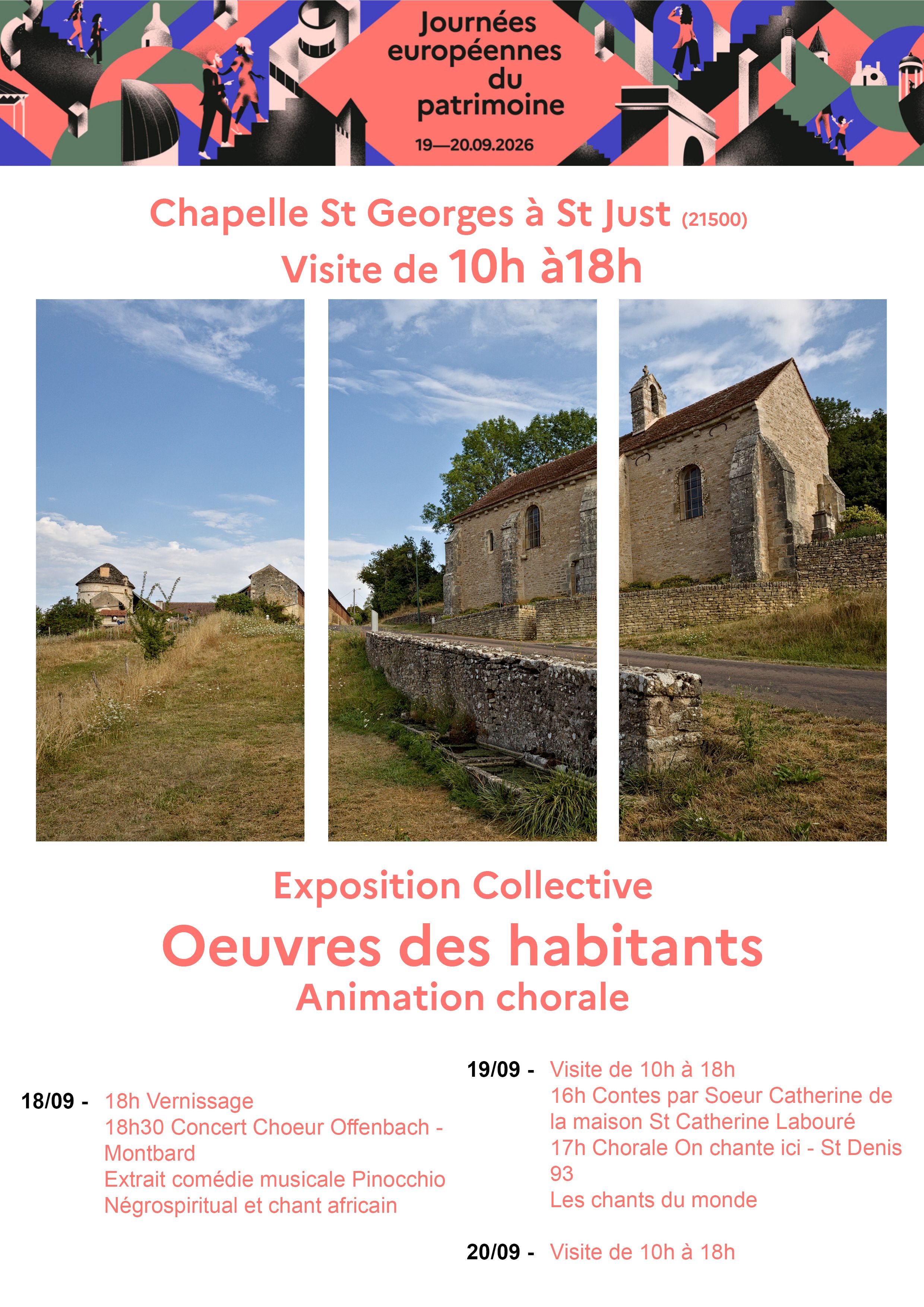 Journées européennes du patrimoine

19—20.09.2026

Chapelle St Georges à St Just (21500)

Visite de 10h à18h

Exposition Collective

Oeuvres des habitants

Animation chorale

18/09 - 18h Vernissage
18h30 Concert Choeur Offenbach - Montbard
Extrait comédie musicale Pinocchio
Négrospiritual et chant africain

19/09 - Visite de 10h à 18h
16h Contes par Soeur Catherine de la maison St Catherine Labouré
17h Chorale On chante ici - St Denis 93
Les chants du monde

20/09 - Visite de 10h à 18h